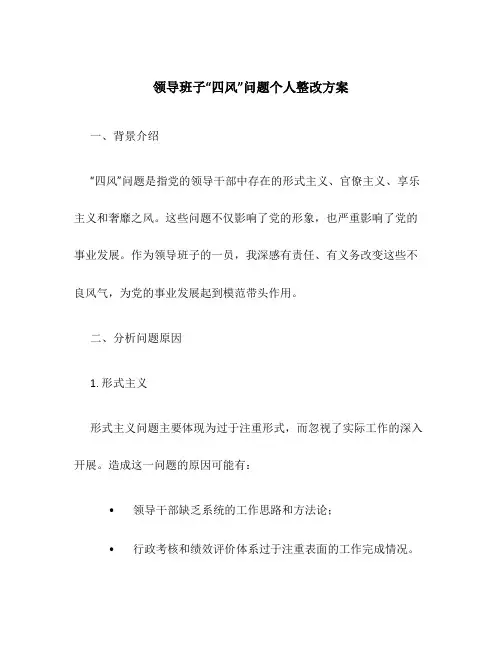 领导班子“四风”问题个人整改方案

一、背景介绍

“四风”问题是指党的领导干部中存在的形式主义、官僚主义、享乐主义和奢靡之风。这些问题不仅影响了党的形象，也严重影响了党的事业发展。作为领导班子的一员，我深感有责任、有义务改变这些不良风气，为党的事业发展起到模范带头作用。

二、分析问题原因

1. 形式主义

形式主义问题主要体现为过于注重形式，而忽视了实际工作的深入开展。造成这一问题的原因可能有：

• 领导干部缺乏系统的工作思路和方法论；

• 行政考核和绩效评价体系过于注重表面的工作完成情况。